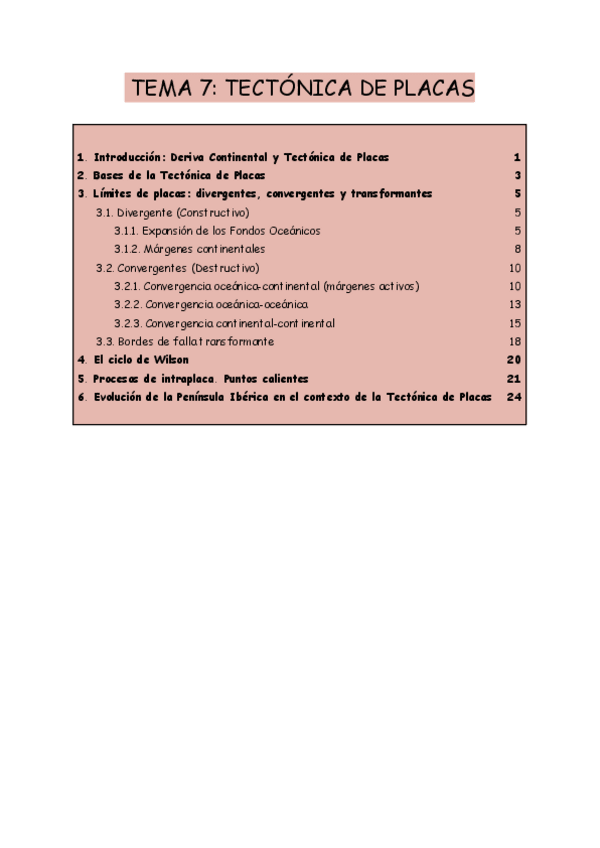 TEMA 7: TECTÓNICA DE PLACAS

1. Introducción: Deriva Continental y Tectónica de Placas 1
2. Bases de la Tectónica de Placas 3
3. Límites de placas: divergentes, convergentes y transformantes 5
3.1. Divergente (Constructivo) 5
3.1.1. Expansión de los Fondos Oceánicos 5
3.1.2. Márgenes continentales 8
3.2. Convergentes (Destructivo) 10
3.2.1. Convergencia oceánica-continental (márgenes activos) 10
3.2.2. Convergencia oceánica-oceánica 13
3.2.3. Convergencia continental-continental 15
3.3. Bordes de falla transformante 18
4. El ciclo de Wilson 20
5. Procesos de intraplaca. Puntos calientes 21
6. Evolución de la Península Ibérica en el contexto de la Tectónica de Placas 24